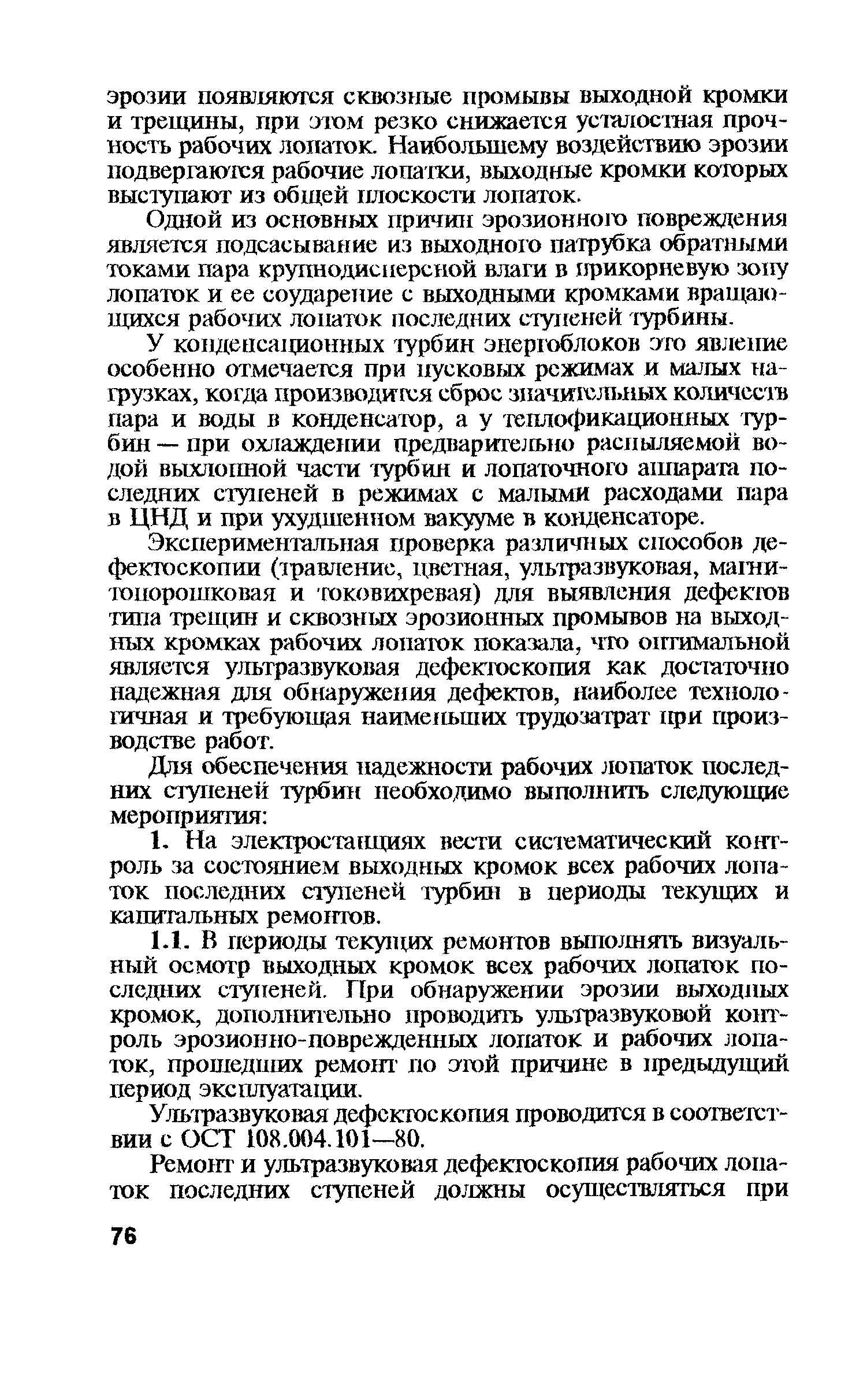 эрозии появляются сквозные промывы выходной кромки и трещины, при этом резко снижается усталостная прочность рабочих лопаток. Наибольшему воздействию эрозии подвергаются рабочие лопатки, выходные кромки которых выступают из общей плоскости лопаток.

Одной из основных причин эрозионного повреждения является подсасывание из выходного патрубка обратными токами пара крупнодисперсной влаги в прикорневую зону лопаток и ее соударение с выходными кромками вращающихся рабочих лопаток последних ступеней турбины.

У конденсационных турбин энергоблоков это явление особенно отмечается при пусковых режимах и малых нагрузках, когда производится сброс значительных количеств пара и воды в конденсатор, а у теплофикационных турбин — при охлаждении предварительно распыляемой водой выхлопной части турбин и лопаточного аппарата последних ступеней в режимах с малыми расходами пара в ЦНД и при ухудшенном вакууме в конденсаторе.

Экспериментальная проверка различных способов дефектоскопии (травление, цветная, ультразвуковая, магнитопорошковая и токовихревая) для выявления дефектов типа трещин и сквозных эрозионных промывов на выходных кромках рабочих лопаток показала, что оптимальной является ультразвуковая дефектоскопия как достаточно надежная для обнаружения дефектов, наиболее технологичная и требующая наименьших трудозатрат при производстве работ.

Для обеспечения надежности рабочих лопаток последних ступеней турбин необходимо выполнить следующие мероприятия:

1. На электростанциях вести систематический контроль за состоянием выходных кромок всех рабочих лопаток последних ступеней турбин в периоды текущих и капитальных ремонтов.

1.1. В периоды текущих ремонтов выполнять визуальный осмотр выходных кромок всех рабочих лопаток последних ступеней. При обнаружении эрозии выходных кромок, дополнительно проводить ультразвуковой контроль эрозионно-поврежденных лопаток и рабочих лопаток, прошедших ремонт по этой причине в предыдущий период эксплуатации.

Ультразвуковая дефектоскопия проводится в соответствии с ОСТ 108.004.101—80.

Ремонт и ультразвуковая дефектоскопия рабочих лопаток последних ступеней должны осуществляться при

76